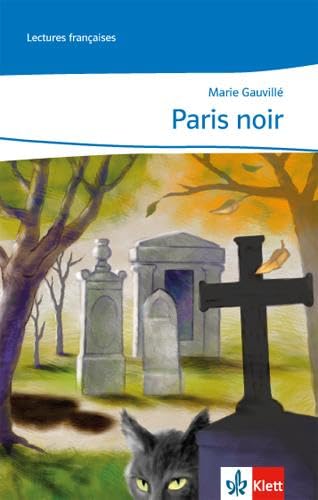 Lectures françaises

Marie Gauvillé

Paris noir

Klett